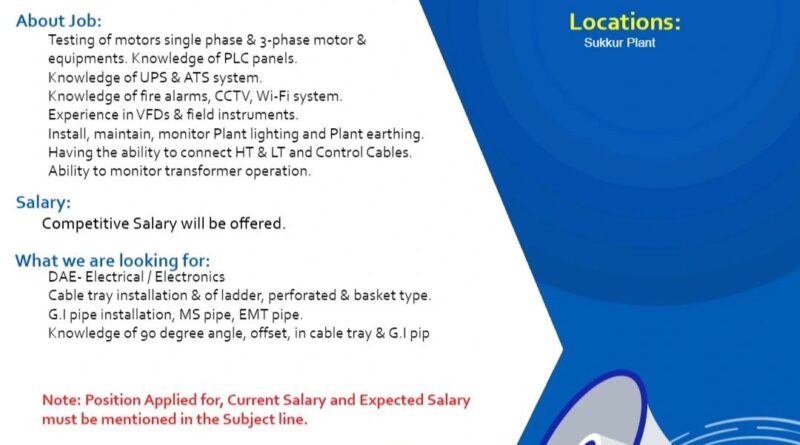 About Job:
Testing of motors single phase & 3-phase motor & equipments. Knowledge of PLC panels.
Knowledge of UPS & ATS system.
Knowledge of fire alarms, CCTV, Wi-Fi system.
Experience in VFDs & field instruments.
Install, maintain, monitor Plant lighting and Plant earthing.
Having the ability to connect HT & LT and Control Cables.
Ability to monitor transformer operation.

Salary:
Competitive Salary will be offered.

What we are looking for:
DAE- Electrical / Electronics
Cable tray installation & of ladder, perforated & basket type.
G.I pipe installation, MS pipe, EMT pipe.
Knowledge of 90 degree angle, offset, in cable tray & G.I pip

Note: Position Applied for, Current Salary and Expected Salary must be mentioned in the Subject line.

Locations:
Sukkur Plant